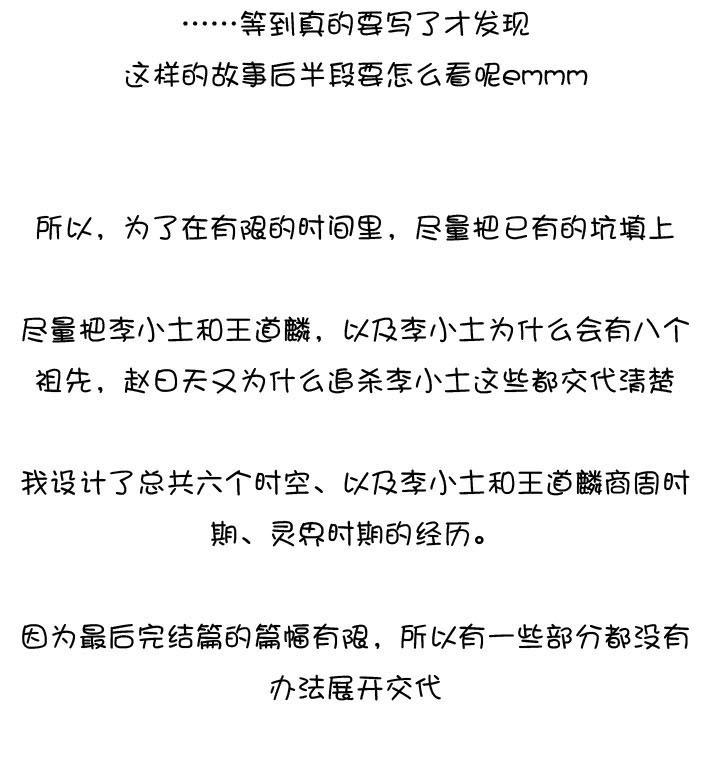 ……等到真的要写了才发现
这样的故事后半段要怎么看呢emmm

所以，为了在有限的时间里，尽量把已有的坑填上

尽量把李小土和王道麟，以及李小土为什么会有八个祖先，赵日天又为什么追杀李小土这些都交代清楚

我设计了总共六个时空、以及李小土和王道麟商周时期、灵界时期的经历。

因为最后完结篇的篇幅有限，所以有一些部分都没有办法展开交代